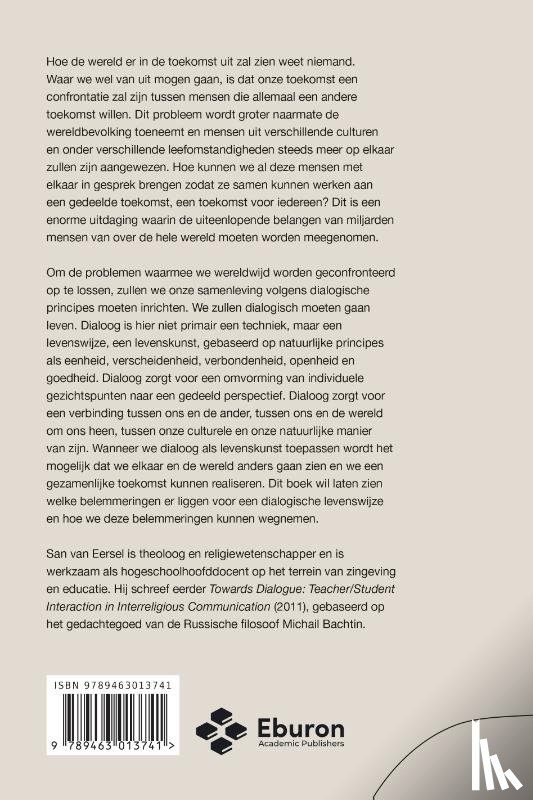 Hoe de wereld er in de toekomst uit zal zien weet niemand. Waar we wel van uit mogen gaan, is dat onze toekomst een confrontatie zal zijn tussen mensen die allemaal een andere toekomst willen. Dit probleem wordt groter naarmate de wereldbevolking toeneemt en mensen uit verschillende culturen en onder verschillende leefomstandigheden steeds meer op elkaar zullen zijn aangewezen. Hoe kunnen we al deze mensen met elkaar in gesprek brengen zodat ze samen kunnen werken aan een gedeelde toekomst, een toekomst voor iedereen? Dit is een enorme uitdaging waarin de uiteenlopende belangen van miljarden mensen van over de hele wereld moeten worden meegenomen.

Om de problemen waarmee we wereldwijd worden geconfronteerd op te lossen, zullen we onze samenleving volgens dialogische principes moeten inrichten. We zullen dialogisch moeten gaan leven. Dialoog is hier niet primair een techniek, maar een levenswijze, een levenskunst, gebaseerd op natuurlijke principes als eenheid, verscheidenheid, verbondenheid, openheid en goedheid. Dialoog zorgt voor een omvorming van individuele gezichtspunten naar een gedeeld perspectief. Dialoog zorgt voor een verbinding tussen ons en de ander, tussen ons en de wereld om ons heen, tussen onze culturele en onze natuurlijke manier van zijn. Wanneer we dialoog als levenskunst toepassen wordt het mogelijk dat we elkaar en de wereld anders gaan zien en we een gezamenlijke toekomst kunnen realiseren. Dit boek wil laten zien welke belemmeringen er liggen voor een dialogische levenswijze en hoe we deze belemmeringen kunnen wegnemen.

San van Eersel is theoloog en religiewetenschapper en is werkzaam als hogeschoolhoofddocent op het terrein van zingeving en educatie. Hij schreef eerder Towards Dialogue: Teacher/Student Interaction in Interreligious Communication (2011), gebaseerd op het gedachtegoed van de Russische filosoof Michail Bachtin.

ISBN 9789463013741

9 789463 013741 >

Eburon
Academic Publishers